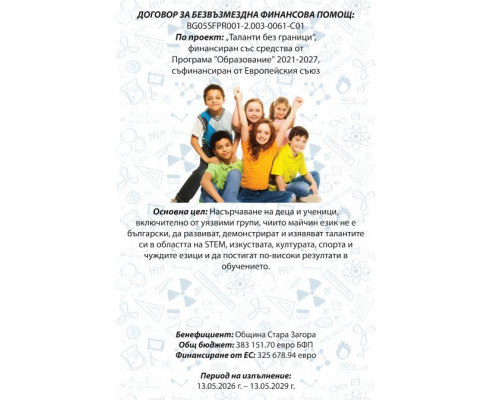 ДОГОВОР ЗА БЕЗВЪЗМЕЗДНА ФИНАНСОВА ПОМОЩ:
BG05SFPR001-2.003-0061-C01
По проект: „Таланти без граници",
финансиран със средства от
Програма "Образование" 2021-2027,
съфинансиран от Европейския съюз

Основна цел: Насърчаване на деца и ученици, включително от уязвими групи, чиито майчин език не е български, да развиват, демонстрират и изявяват талантите си в областта на STEM, изкуствата, културата, спорта и чуждите езици и да постигат по-високи резултати в обучението.

Бенефициент: Община Стара Загора
Общ бюджет: 383 151.70 евро БФП
Финансиране от ЕС: 325 678.94 евро

Период на изпълнение:
13.05.2026 г. – 13.05.2029 г.